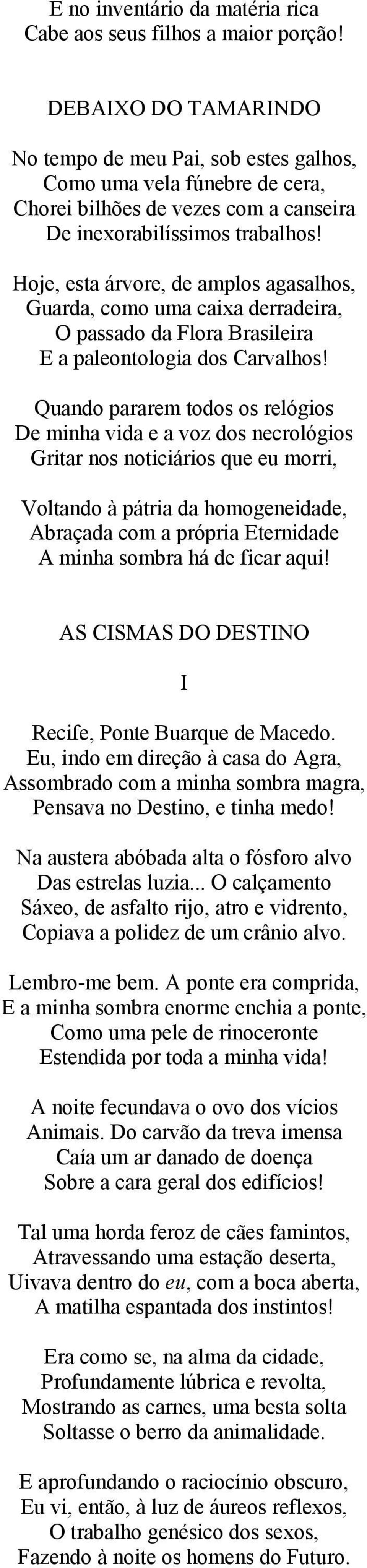 E no inventário da matéria rica
Cabe aos seus filhos a maior porção!

DEBAIXO DO TAMARINDO

No tempo de meu Pai, sob estes galhos,
Como uma vela fúnebre de cera,
Chorei bilhões de vezes com a canseira
De inexorabilíssimos trabalhos!

Hoje, esta árvore, de amplos agasalhos,
Guarda, como uma caixa derradeira,
O passado da Flora Brasileira
E a paleontologia dos Carvalhos!

Quando pararem todos os relógios
De minha vida e a voz dos necrológios
Gritar nos noticiários que eu morri,

Voltando à pátria da homogeneidade,
Abraçada com a própria Eternidade
A minha sombra há de ficar aqui!

AS CISMAS DO DESTINO

I

Recife, Ponte Buarque de Macedo.
Eu, indo em direção à casa do Agra,
Assombrado com a minha sombra magra,
Pensava no Destino, e tinha medo!

Na austera abóbada alta o fósforo alvo
Das estrelas luzia... O calçamento
Sáxeo, de asfalto rijo, atro e vidrento,
Copiava a polidez de um crânio alvo.

Lembro-me bem. A ponte era comprida,
E a minha sombra enorme enchia a ponte,
Como uma pele de rinoceronte
Estendida por toda a minha vida!

A noite fecundava o ovo dos vícios
Animais. Do carvão da treva imensa
Caía um ar danado de doença
Sobre a cara geral dos edifícios!

Tal uma horda feroz de cães famintos,
Atravessando uma estação deserta,
Uivava dentro do eu, com a boca aberta,
A matilha espantada dos instintos!

Era como se, na alma da cidade,
Profundamente lúbrica e revolta,
Mostrando as carnes, uma besta solta
Soltasse o berro da animalidade.

E aprofundando o raciocínio obscuro,
Eu vi, então, à luz de áureos reflexos,
O trabalho genésico dos sexos,
Fazendo à noite os homens do Futuro.